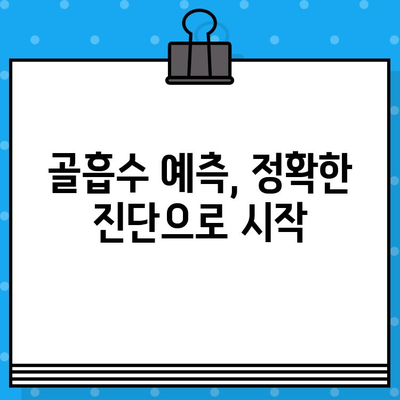 골흡수 예측, 정확한 진단으로 시작